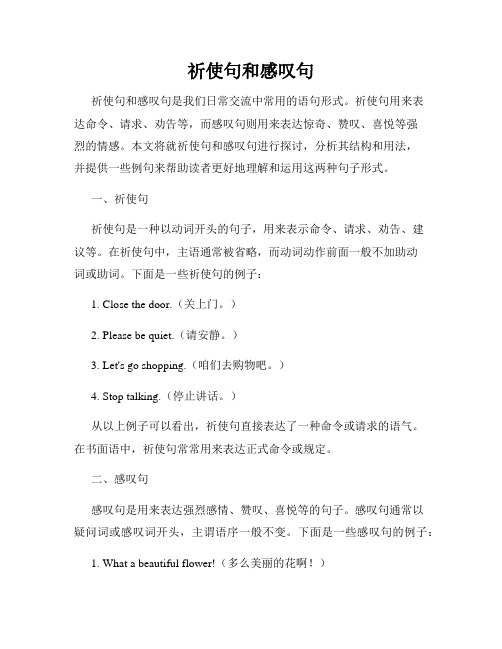 祈使句和感叹句

祈使句和感叹句是我们日常交流中常用的语句形式。祈使句用来表达命令、请求、劝告等，而感叹句则用来表达惊奇、赞叹、喜悦等强烈的情感。本文将就祈使句和感叹句进行探讨，分析其结构和用法，并提供一些例句来帮助读者更好地理解和运用这两种句子形式。

一、祈使句

祈使句是一种以动词开头的句子，用来表示命令、请求、劝告、建议等。在祈使句中，主语通常被省略，而动词动作前面一般不加助动词或助词。下面是一些祈使句的例子：

1. Close the door.（关上门。）

2. Please be quiet.（请安静。）

3. Let's go shopping.（咱们去购物吧。）

4. Stop talking.（停止讲话。）

从以上例子可以看出，祈使句直接表达了一种命令或请求的语气。在书面语中，祈使句常常用来表达正式命令或规定。

二、感叹句

感叹句是用来表达强烈感情、赞叹、喜悦等的句子。感叹句通常以疑问词或感叹词开头，主谓语序一般不变。下面是一些感叹句的例子：

1. What a beautiful flower!（多么美丽的花啊！）